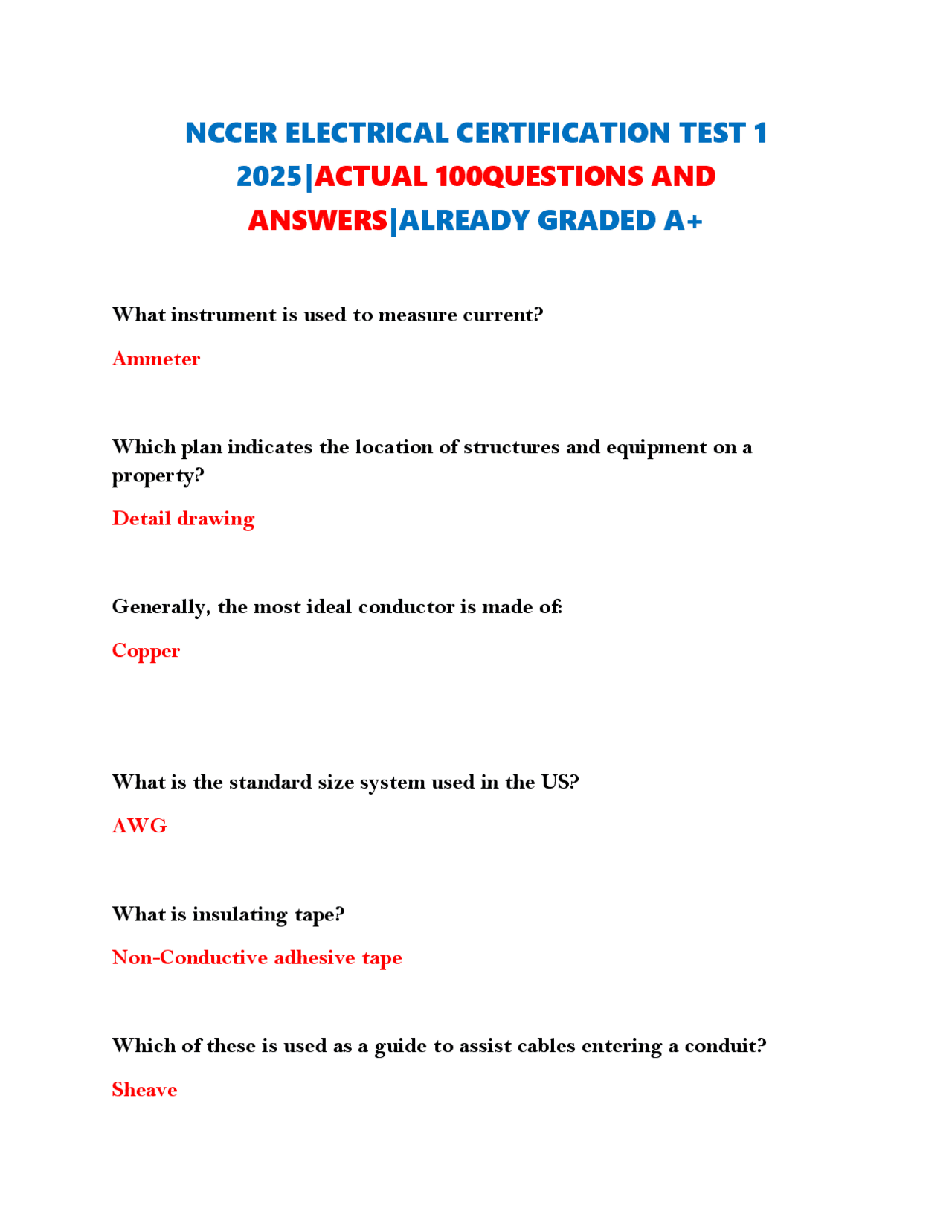 NCCER ELECTRICAL CERTIFICATION TEST 1 2025|ACTUAL 100QUESTIONS AND ANSWERS|ALREADY GRADED A+

What instrument is used to measure current?

Ammeter

Which plan indicates the location of structures and equipment on a property?

Detail drawing

Generally, the most ideal conductor is made of:

Copper

What is the standard size system used in the US?

AWG

What is insulating tape?

Non-Conductive adhesive tape

Which of these is used as a guide to assist cables entering a conduit?

Sheave